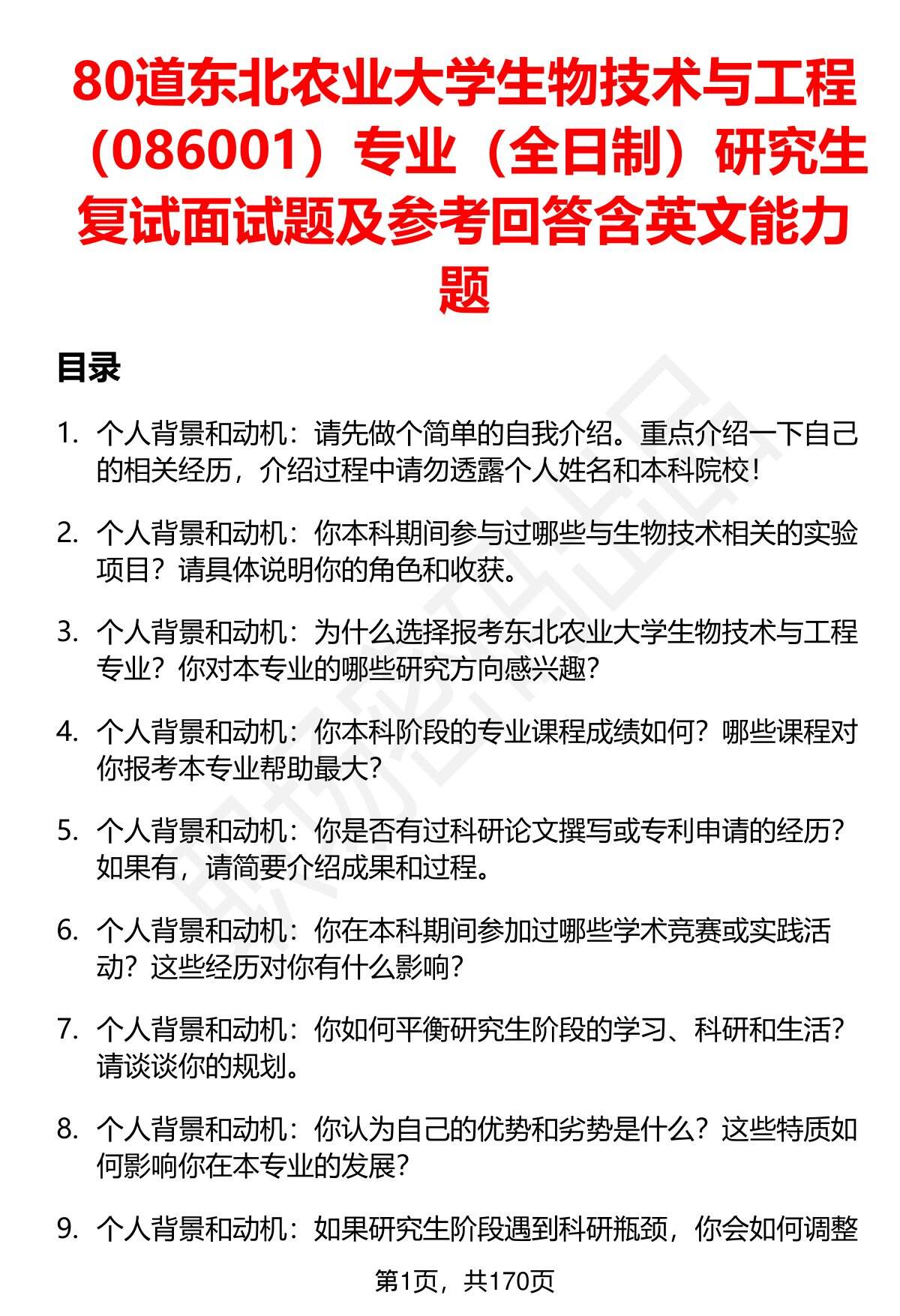 80道东北农业大学生物技术与工程（086001）专业（全日制）研究生复试面试题及参考回答含英文能力题

目录

1. 个人背景和动机：请先做个简单的自我介绍。重点介绍一下自己的相关经历，介绍过程中请勿透露个人姓名和本科院校！

2. 个人背景和动机：你本科期间参与过哪些与生物技术相关的实验项目？请具体说明你的角色和收获。

3. 个人背景和动机：为什么选择报考东北农业大学生物技术与工程专业？你对本专业的哪些研究方向感兴趣？

4. 个人背景和动机：你本科阶段的专业课程成绩如何？哪些课程对你报考本专业帮助最大？

5. 个人背景和动机：你是否有过科研论文撰写或专利申请的经历？如果有，请简要介绍成果和过程。

6. 个人背景和动机：你在本科期间参加过哪些学术竞赛或实践活动？这些经历对你有什么影响？

7. 个人背景和动机：你如何平衡研究生阶段的学习、科研和生活？请谈谈你的规划。

8. 个人背景和动机：你认为自己的优势和劣势是什么？这些特质如何影响你在本专业的发展？

9. 个人背景和动机：如果研究生阶段遇到科研瓶颈，你会如何调整

第1页，共170页